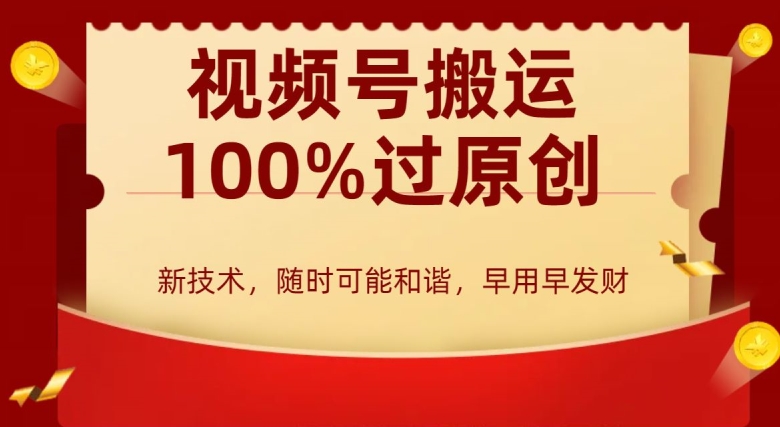 视频号搬运
100%过原创

新技术，随时可能和谐，早用早发财